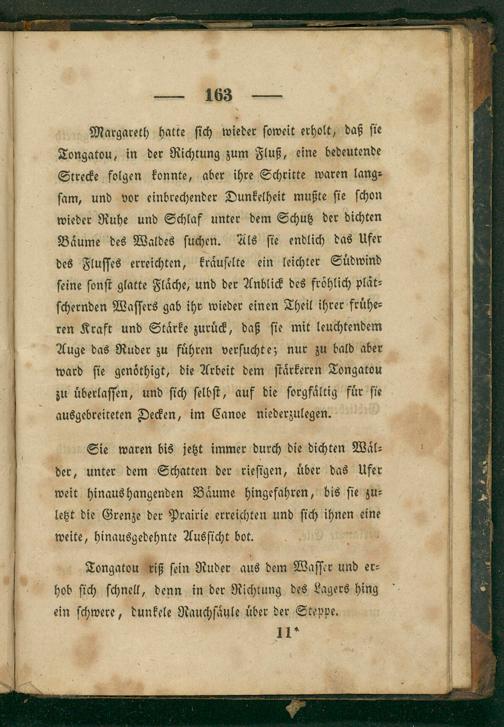 — 163 —

Margareth hatte sich wieder soweit erholt, daß sie Tongatou, in der Richtung zum Fluß, eine bedeutende Strecke folgen konnte, aber ihre Schritte waren langsam, und vor einbrechender Dunkelheit mußte sie schon wieder Ruhe und Schlaf unter dem Schutz der dichten Bäume des Waldes suchen. Als sie endlich das Ufer des Flusses erreichten, kräuselte ein leichter Südwind seine sonst glatte Fläche, und der Anblick des fröhlich plätschernden Wassers gab ihr wieder einen Theil ihrer früheren Kraft und Stärke zurück, daß sie mit leuchtendem Auge das Ruder zu führen versuchte; nur zu bald aber ward sie genöthigt, die Arbeit dem stärkeren Tongatou zu überlassen, und sich selbst, auf die sorgfältig für sie ausgebreiteten Decken, im Canoe niederzulegen.

Sie waren bis jetzt immer durch die dichten Wälder, unter dem Schatten der riesigen, über das Ufer weit hinaushangenden Bäume hingefahren, bis sie zuletzt die Grenze der Prairie erreichten und sich ihnen eine weite, hinausgedehnte Aussicht bot.

Tongatou riß sein Ruder aus dem Wasser und erhob sich schnell, denn in der Richtung des Lagers hing ein schwere, dunkele Rauchsäule über der Steppe.

11*